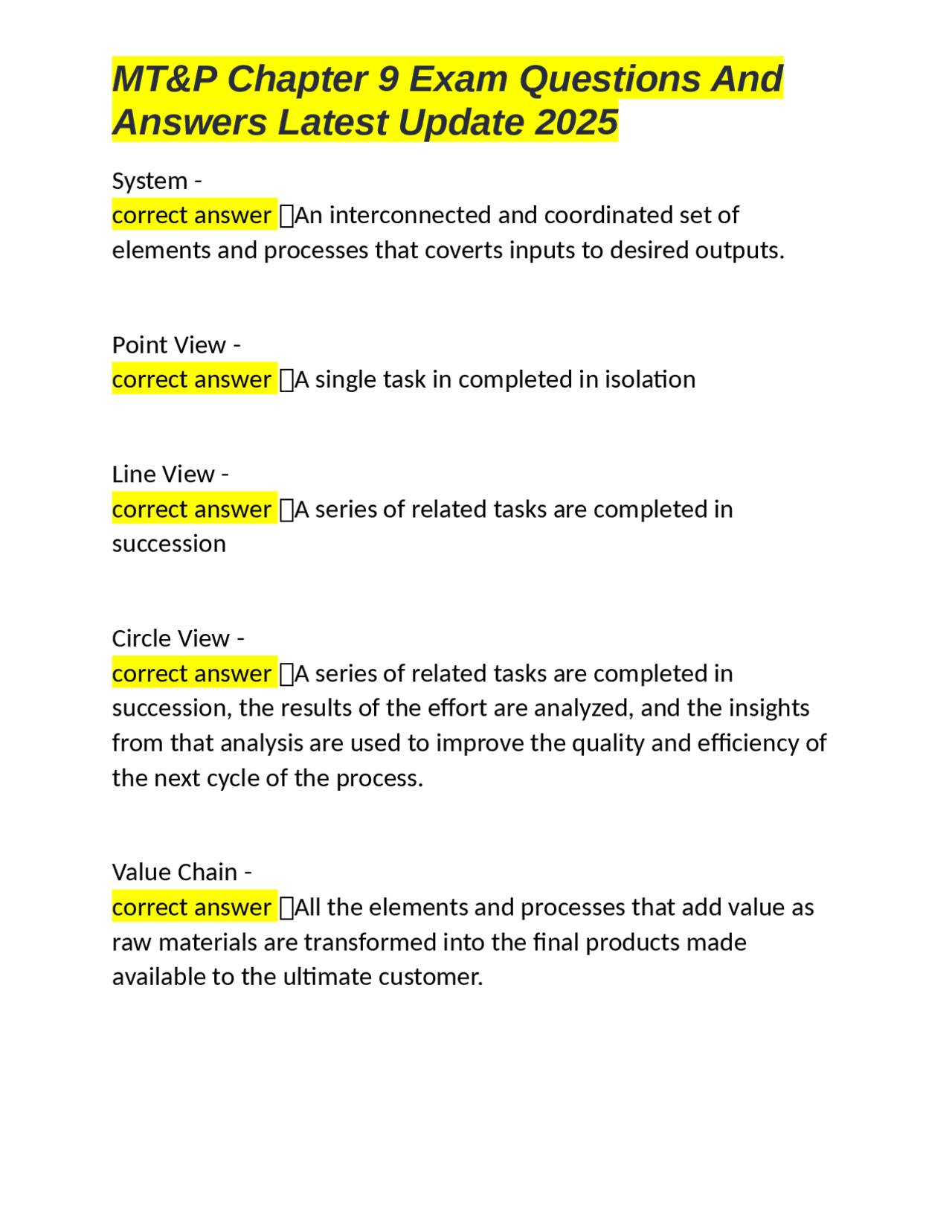 MT&P Chapter 9 Exam Questions And Answers Latest Update 2025

System -
correct answer ☐An interconnected and coordinated set of elements and processes that coverts inputs to desired outputs.

Point View -
correct answer ☐A single task in completed in isolation

Line View -
correct answer ☐A series of related tasks are completed in succession

Circle View -
correct answer ☐A series of related tasks are completed in succession, the results of the effort are analyzed, and the insights from that analysis are used to improve the quality and efficiency of the next cycle of the process.

Value Chain -
correct answer ☐All the elements and processes that add value as raw materials are transformed into the final products made available to the ultimate customer.